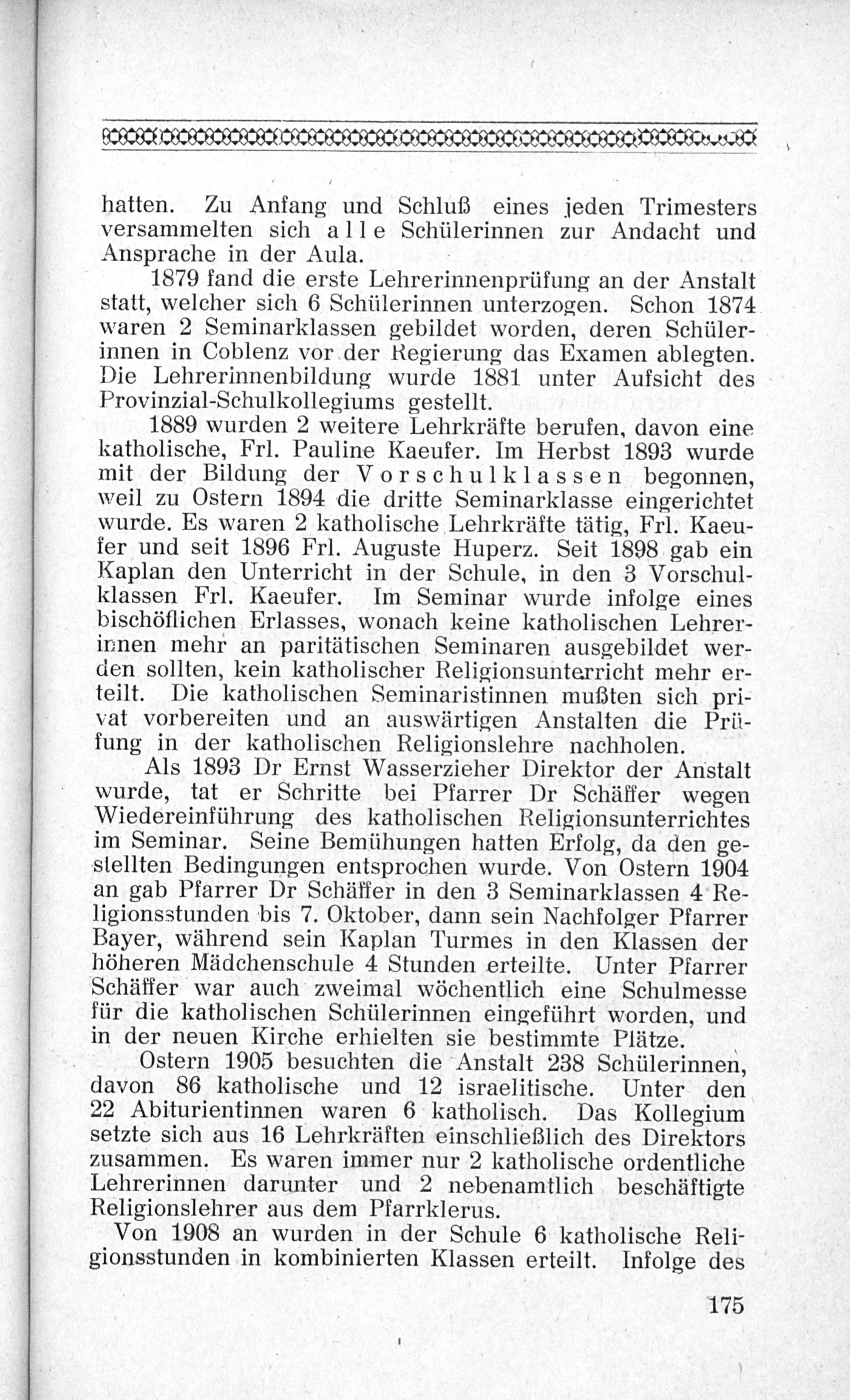 hatten. Zu Anfang und Schluß eines jeden Trimesters versammelten sich alle Schülerinnen zur Andacht und Ansprache in der Aula.

1879 fand die erste Lehrerinnenprüfung an der Anstalt statt, welcher sich 6 Schülerinnen unterzogen. Schon 1874 waren 2 Seminarklassen gebildet worden, deren Schülerinnen in Coblenz vor der Regierung das Examen ablegten. Die Lehrerinnenbildung wurde 1881 unter Aufsicht des Provinzial-Schulkollegiums gestellt.

1889 wurden 2 weitere Lehrkräfte berufen, davon eine katholische, Frl. Pauline Kaeufer. Im Herbst 1893 wurde mit der Bildung der Vorschulklassen begonnen, weil zu Ostern 1894 die dritte Seminarklasse eingerichtet wurde. Es waren 2 katholische Lehrkräfte tätig, Frl. Kaeufer und seit 1896 Frl. Auguste Huperz. Seit 1898 gab ein Kaplan den Unterricht in der Schule, in den 3 Vorschulklassen Frl. Kaeufer. Im Seminar wurde infolge eines bischöflichen Erlasses, wonach keine katholischen Lehrerinnen mehr an paritätischen Seminaren ausgebildet werden sollten, kein katholischer Religionsunterricht mehr erteilt. Die katholischen Seminaristinnen mußten sich privat vorbereiten und an auswärtigen Anstalten die Prüfung in der katholischen Religionslehre nachholen.

Als 1893 Dr Ernst Wasserzieher Direktor der Anstalt wurde, tat er Schritte bei Pfarrer Dr Schäffer wegen Wiedereinführung des katholischen Religionsunterrichtes im Seminar. Seine Bemühungen hatten Erfolg, da den gestellten Bedingungen entsprochen wurde. Von Ostern 1904 an gab Pfarrer Dr Schäffer in den 3 Seminarklassen 4 Religionsstunden bis 7. Oktober, dann sein Nachfolger Pfarrer Bayer, während sein Kaplan Turmes in den Klassen der höheren Mädchenschule 4 Stunden erteilte. Unter Pfarrer Schäffer war auch zweimal wöchentlich eine Schulmesse für die katholischen Schülerinnen eingeführt worden, und in der neuen Kirche erhielten sie bestimmte Plätze.

Ostern 1905 besuchten die Anstalt 238 Schülerinnen, davon 86 katholische und 12 israelitische. Unter den 22 Abiturientinnen waren 6 katholisch. Das Kollegium setzte sich aus 16 Lehrkräften einschließlich des Direktors zusammen. Es waren immer nur 2 katholische ordentliche Lehrerinnen darunter und 2 nebenamtlich beschäftigte Religionslehrer aus dem Pfarrklerus.

Von 1908 an wurden in der Schule 6 katholische Religionsstunden in kombinierten Klassen erteilt. Infolge des

175